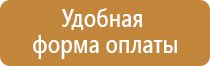 Удобная
форма оплаты